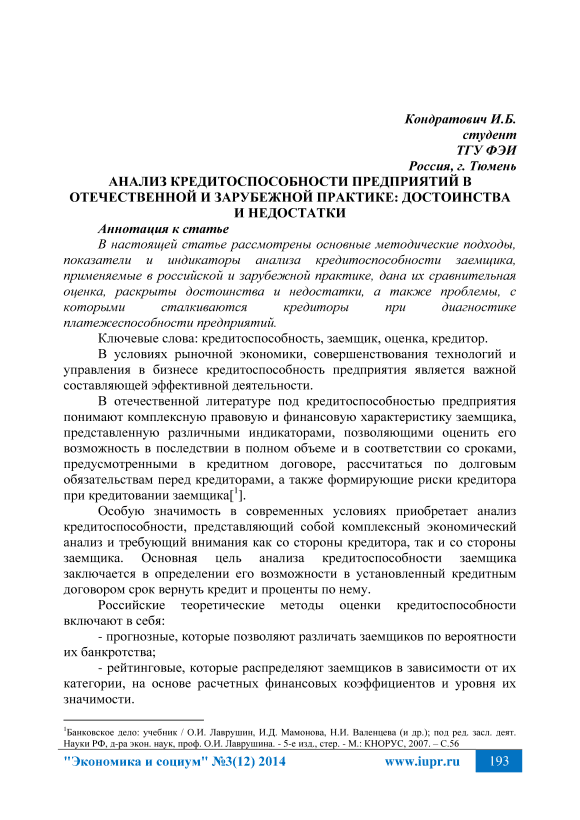 Кондратович И.Б.
студент
ТГУ ФЭИ
Россия, г. Тюмень

АНАЛИЗ КРЕДИТОСПОСОБНОСТИ ПРЕДПРИЯТИЙ В ОТЕЧЕСТВЕННОЙ И ЗАРУБЕЖНОЙ ПРАКТИКЕ: ДОСТОИНСТВА И НЕДОСТАТКИ

Аннотация к статье

В настоящей статье рассмотрены основные методические подходы, показатели и индикаторы анализа кредитоспособности заемщика, применяемые в российской и зарубежной практике, дана их сравнительная оценка, раскрыты достоинства и недостатки, а также проблемы, с которыми сталкиваются кредиторы при диагностике платежеспособности предприятий.

Ключевые слова: кредитоспособность, заемщик, оценка, кредитор.

В условиях рыночной экономики, совершенствования технологий и управления в бизнесе кредитоспособность предприятия является важной составляющей эффективной деятельности.

В отечественной литературе под кредитоспособностью предприятия понимают комплексную правовую и финансовую характеристику заемщика, представленную различными индикаторами, позволяющими оценить его возможность в последствии в полном объеме и в соответствии со сроками, предусмотренными в кредитном договоре, рассчитаться по долговым обязательствам перед кредиторами, а также формирующие риски кредитора при кредитовании заемщика[$^1$].

Особую значимость в современных условиях приобретает анализ кредитоспособности, представляющий собой комплексный экономический анализ и требующий внимания как со стороны кредитора, так и со стороны заемщика. Основная цель анализа кредитоспособности заемщика заключается в определении его возможности в установленный кредитным договором срок вернуть кредит и проценты по нему.

Российские теоретические методы оценки кредитоспособности включают в себя:

- прогнозные, которые позволяют различать заемщиков по вероятности их банкротства;

- рейтинговые, которые распределяют заемщиков в зависимости от их категории, на основе расчетных финансовых коэффициентов и уровня их значимости.

$^1$Банковское дело: учебник / О.И. Лаврушин, И.Д. Мамонова, Н.И. Валенцева (и др.); под ред. засл. деят. Науки РФ, д-ра экон. наук, проф. О.И. Лаврушина. - 5-е изд., стер. - М.: КНОРУС, 2007. – С.56

"Экономика и социум" №3(12) 2014 www.iupr.ru 193